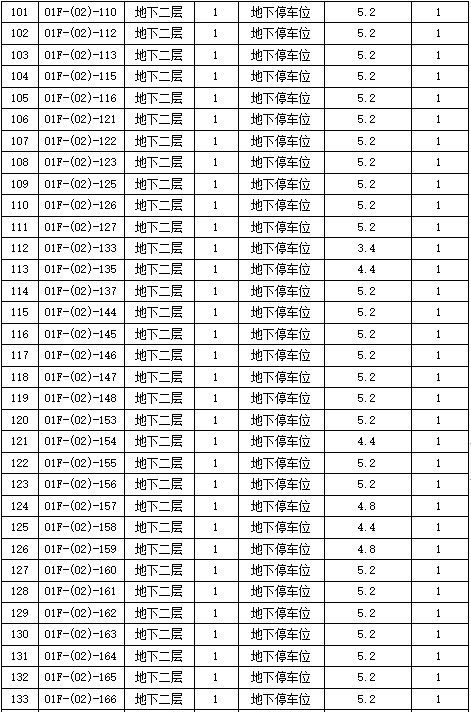 | 101 | 01F-(02)-110 | 地下二层 | 1 | 地下停车位 | 5.2 | 1 |
|---|---|---|---|---|---|---|
| 102 | 01F-(02)-112 | 地下二层 | 1 | 地下停车位 | 5.2 | 1 |
| 103 | 01F-(02)-113 | 地下二层 | 1 | 地下停车位 | 5.2 | 1 |
| 104 | 01F-(02)-115 | 地下二层 | 1 | 地下停车位 | 5.2 | 1 |
| 105 | 01F-(02)-116 | 地下二层 | 1 | 地下停车位 | 5.2 | 1 |
| 106 | 01F-(02)-121 | 地下二层 | 1 | 地下停车位 | 5.2 | 1 |
| 107 | 01F-(02)-122 | 地下二层 | 1 | 地下停车位 | 5.2 | 1 |
| 108 | 01F-(02)-123 | 地下二层 | 1 | 地下停车位 | 5.2 | 1 |
| 109 | 01F-(02)-125 | 地下二层 | 1 | 地下停车位 | 5.2 | 1 |
| 110 | 01F-(02)-126 | 地下二层 | 1 | 地下停车位 | 5.2 | 1 |
| 111 | 01F-(02)-127 | 地下二层 | 1 | 地下停车位 | 5.2 | 1 |
| 112 | 01F-(02)-133 | 地下二层 | 1 | 地下停车位 | 3.4 | 1 |
| 113 | 01F-(02)-135 | 地下二层 | 1 | 地下停车位 | 4.4 | 1 |
| 114 | 01F-(02)-137 | 地下二层 | 1 | 地下停车位 | 5.2 | 1 |
| 115 | 01F-(02)-144 | 地下二层 | 1 | 地下停车位 | 5.2 | 1 |
| 116 | 01F-(02)-145 | 地下二层 | 1 | 地下停车位 | 5.2 | 1 |
| 117 | 01F-(02)-146 | 地下二层 | 1 | 地下停车位 | 5.2 | 1 |
| 118 | 01F-(02)-147 | 地下二层 | 1 | 地下停车位 | 5.2 | 1 |
| 119 | 01F-(02)-148 | 地下二层 | 1 | 地下停车位 | 5.2 | 1 |
| 120 | 01F-(02)-153 | 地下二层 | 1 | 地下停车位 | 5.2 | 1 |
| 121 | 01F-(02)-154 | 地下二层 | 1 | 地下停车位 | 4.4 | 1 |
| 122 | 01F-(02)-155 | 地下二层 | 1 | 地下停车位 | 5.2 | 1 |
| 123 | 01F-(02)-156 | 地下二层 | 1 | 地下停车位 | 5.2 | 1 |
| 124 | 01F-(02)-157 | 地下二层 | 1 | 地下停车位 | 4.8 | 1 |
| 125 | 01F-(02)-158 | 地下二层 | 1 | 地下停车位 | 4.4 | 1 |
| 126 | 01F-(02)-159 | 地下二层 | 1 | 地下停车位 | 4.8 | 1 |
| 127 | 01F-(02)-160 | 地下二层 | 1 | 地下停车位 | 5.2 | 1 |
| 128 | 01F-(02)-161 | 地下二层 | 1 | 地下停车位 | 5.2 | 1 |
| 129 | 01F-(02)-162 | 地下二层 | 1 | 地下停车位 | 5.2 | 1 |
| 130 | 01F-(02)-163 | 地下二层 | 1 | 地下停车位 | 5.2 | 1 |
| 131 | 01F-(02)-164 | 地下二层 | 1 | 地下停车位 | 5.2 | 1 |
| 132 | 01F-(02)-165 | 地下二层 | 1 | 地下停车位 | 5.2 | 1 |
| 133 | 01F-(02)-166 | 地下二层 | 1 | 地下停车位 | 5.2 | 1 |